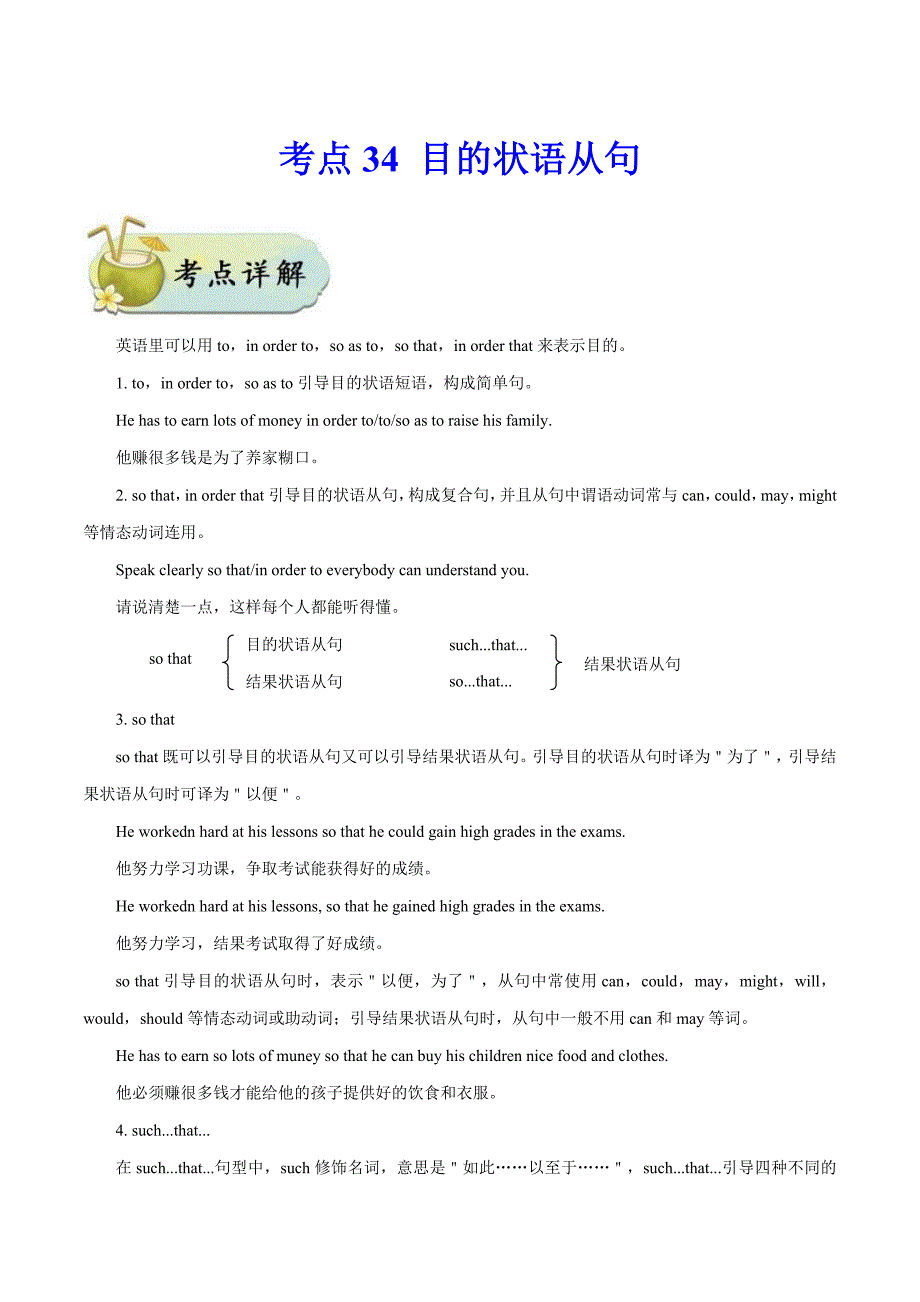 考点 34 目的状语从句

考点详解

英语里可以用 to，in order to，so as to，so that，in order that 来表示目的。

1. to，in order to，so as to 引导目的状语短语，构成简单句。

He has to earn lots of money in order to/to/so as to raise his family.

他赚很多钱是为了养家糊口。

2. so that，in order that 引导目的状语从句，构成复合句，并且从句中谓语动词常与 can，could，may，might 等情态动词连用。

Speak clearly so that/in order to everybody can understand you.

请说清楚一点，这样每个人都能听得懂。

so that 目的状语从句 结果状语从句 such...that... so...that... 结果状语从句

3. so that

so that 既可以引导目的状语从句又可以引导结果状语从句。引导目的状语从句时译为＂为了＂，引导结果状语从句时可译为＂以便＂。

He workedn hard at his lessons so that he could gain high grades in the exams.

他努力学习功课，争取考试能获得好的成绩。

He workedn hard at his lessons, so that he gained high grades in the exams.

他努力学习，结果考试取得了好成绩。

so that 引导目的状语从句时，表示＂以便，为了＂，从句中常使用 can，could，may，might，will，would，should 等情态动词或助动词；引导结果状语从句时，从句中一般不用 can 和 may 等词。

He has to earn so lots of muney so that he can buy his children nice food and clothes.

他必须赚很多钱才能给他的孩子提供好的饮食和衣服。

4. such...that...

在 such...that...句型中，such 修饰名词，意思是＂如此……以至于……＂，such...that...引导四种不同的